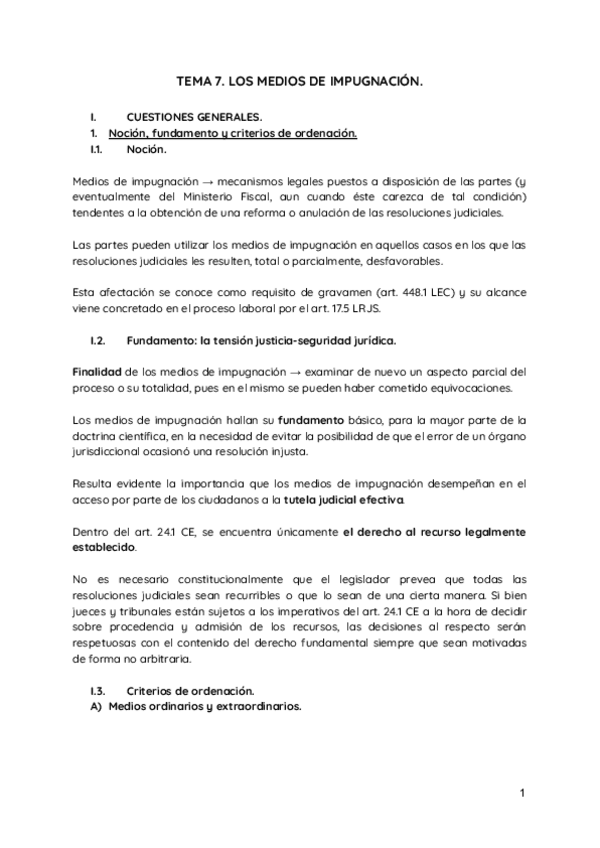 TEMA 7. LOS MEDIOS DE IMPUGNACIÓN.

I. CUESTIONES GENERALES.
1. Noción, fundamento y criterios de ordenación.
I.1. Noción.

Medios de impugnación → mecanismos legales puestos a disposición de las partes (y eventualmente del Ministerio Fiscal, aun cuando éste carezca de tal condición) tendentes a la obtención de una reforma o anulación de las resoluciones judiciales.

Las partes pueden utilizar los medios de impugnación en aquellos casos en los que las resoluciones judiciales les resulten, total o parcialmente, desfavorables.

Esta afectación se conoce como requisito de gravamen (art. 448.1 LEC) y su alcance viene concretado en el proceso laboral por el art. 17.5 LRJS.

I.2. Fundamento: la tensión justicia-seguridad jurídica.

Finalidad de los medios de impugnación → examinar de nuevo un aspecto parcial del proceso o su totalidad, pues en el mismo se pueden haber cometido equivocaciones.

Los medios de impugnación hallan su fundamento básico, para la mayor parte de la doctrina científica, en la necesidad de evitar la posibilidad de que el error de un órgano jurisdiccional ocasionó una resolución injusta.

Resulta evidente la importancia que los medios de impugnación desempeñan en el acceso por parte de los ciudadanos a la tutela judicial efectiva.

Dentro del art. 24.1 CE, se encuentra únicamente el derecho al recurso legalmente establecido.

No es necesario constitucionalmente que el legislador prevea que todas las resoluciones judiciales sean recurribles o que lo sean de una cierta manera. Si bien jueces y tribunales están sujetos a los imperativos del art. 24.1 CE a la hora de decidir sobre procedencia y admisión de los recursos, las decisiones al respecto serán respetuosas con el contenido del derecho fundamental siempre que sean motivadas de forma no arbitraria.

I.3. Criterios de ordenación.
A) Medios ordinarios y extraordinarios.

1